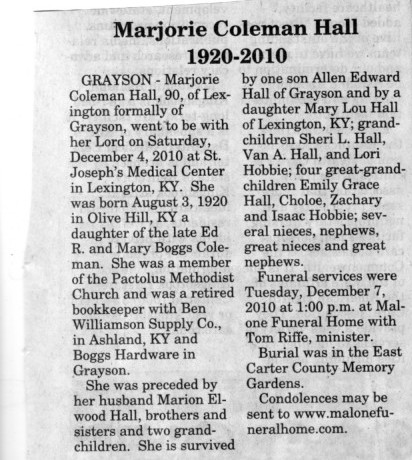 Marjorie Coleman Hall
1920-2010

GRAYSON - Marjorie Coleman Hall, 90, of Lexington formally of Grayson, went to be with her Lord on Saturday, December 4, 2010 at St. Joseph's Medical Center in Lexington, KY. She was born August 3, 1920 in Olive Hill, KY a daughter of the late Ed R. and Mary Boggs Coleman. She was a member of the Pactolus Methodist Church and was a retired bookkeeper with Ben Williamson Supply Co., in Ashland, KY and Boggs Hardware in Grayson.

She was preceded by her husband Marion Elwood Hall, brothers and sisters and two grandchildren. She is survived by one son Allen Edward Hall of Grayson and by a daughter Mary Lou Hall of Lexington, KY; grandchildren Sheri L. Hall, Van A. Hall, and Lori Hobbie; four great-grandchildren Emily Grace Hall, Choloe, Zachary and Isaac Hobbie; several nieces, nephews, great nieces and great nephews.

Funeral services were Tuesday, December 7, 2010 at 1:00 p.m. at Malone Funeral Home with Tom Riffe, minister.

Burial was in the East Carter County Memory Gardens.

Condolences may be sent to www.malonefuneralhome.com.